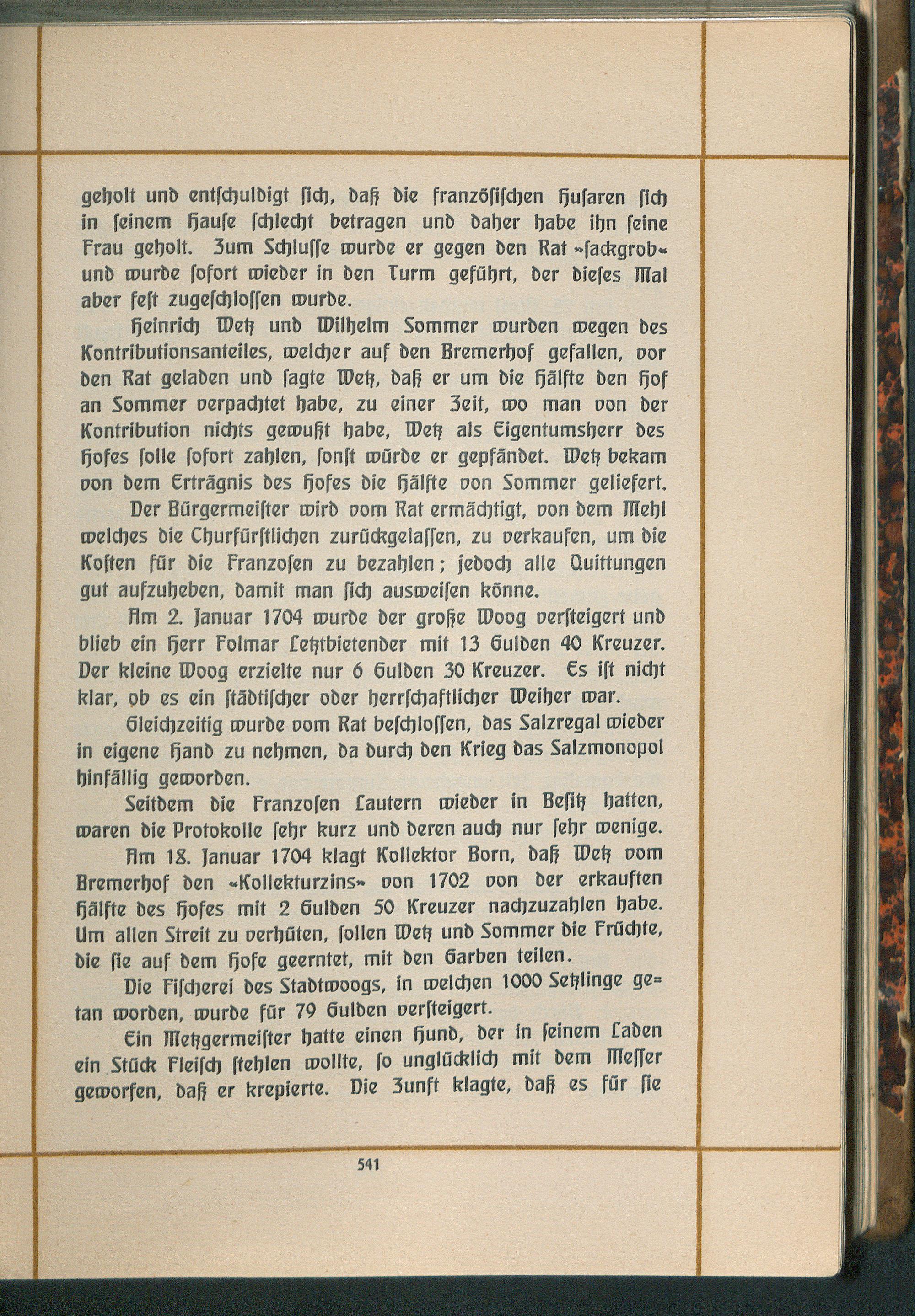 geholt und entschuldigt sich, daß die französischen Husaren sich in seinem Hause schlecht betragen und daher habe ihn seine Frau geholt. Zum Schlusse wurde er gegen den Rat »sackgrob« und wurde sofort wieder in den Turm geführt, der dieses Mal aber fest zugeschlossen wurde.

Heinrich Wetz und Wilhelm Sommer wurden wegen des Kontributionsanteiles, welcher auf den Bremerhof gefallen, vor den Rat geladen und sagte Wetz, daß er um die Hälfte den Hof an Sommer verpachtet habe, zu einer Zeit, wo man von der Kontribution nichts gewußt habe, Wetz als Eigentumsherr des Hofes solle sofort zahlen, sonst würde er gepfändet. Wetz bekam von dem Erträgnis des Hofes die Hälfte von Sommer geliefert.

Der Bürgermeister wird vom Rat ermächtigt, von dem Mehl welches die Churfürstlichen zurückgelassen, zu verkaufen, um die Kosten für die Franzosen zu bezahlen; jedoch alle Quittungen gut aufzuheben, damit man sich ausweisen könne.

Am 2. Januar 1704 wurde der große Woog versteigert und blieb ein Herr Folmar Letztbietender mit 13 Gulden 40 Kreuzer. Der kleine Woog erzielte nur 6 Gulden 30 Kreuzer. Es ist nicht klar, ob es ein städtischer oder herrschaftlicher Weiher war.

Gleichzeitig wurde vom Rat beschlossen, das Salzregal wieder in eigene Hand zu nehmen, da durch den Krieg das Salzmonopol hinfällig geworden.

Seitdem die Franzosen Lautern wieder in Besitz hatten, waren die Protokolle sehr kurz und deren auch nur sehr wenige.

Am 18. Januar 1704 klagt Kollektor Born, daß Wetz vom Bremerhof den «Kollekturzins» von 1702 von der erkauften Hälfte des Hofes mit 2 Gulden 50 Kreuzer nachzuzahlen habe. Um allen Streit zu verhüten, sollen Wetz und Sommer die Früchte, die sie auf dem Hofe geerntet, mit den Garben teilen.

Die Fischerei des Stadtwoogs, in welchen 1000 Setzlinge getan worden, wurde für 79 Gulden versteigert.

Ein Metzgermeister hatte einen Hund, der in seinem Laden ein Stück Fleisch stehlen wollte, so unglücklich mit dem Messer geworfen, daß er krepierte. Die Zunft klagte, daß es für sie

541